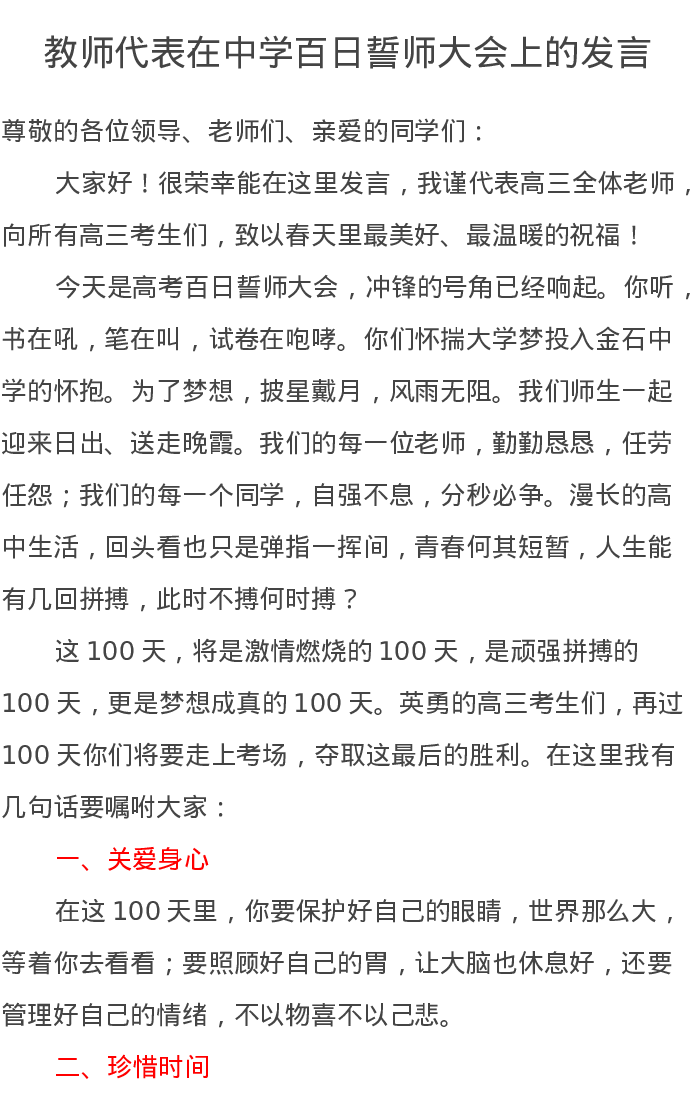 教师代表在中学百日誓师大会上的发言

尊敬的各位领导、老师们、亲爱的同学们：

大家好！很荣幸能在这里发言，我谨代表高三全体老师，向所有高三考生们，致以春天里最美好、最温暖的祝福！

今天是高考百日誓师大会，冲锋的号角已经响起。你听，书在吼，笔在叫，试卷在咆哮。你们怀揣大学梦投入金石中学的怀抱。为了梦想，披星戴月，风雨无阻。我们师生一起迎来日出、送走晚霞。我们的每一位老师，勤勤恳恳，任劳任怨；我们的每一个同学，自强不息，分秒必争。漫长的高中生活，回头看也只是弹指一挥间，青春何其短暂，人生能有几回拼搏，此时不搏何时搏？

这100天，将是激情燃烧的100天，是顽强拼搏的100天，更是梦想成真的100天。英勇的高三考生们，再过100天你们将要走上考场，夺取这最后的胜利。在这里我有几句话要嘱咐大家：

一、关爱身心

在这100天里，你要保护好自己的眼睛，世界那么大，等着你去看看；要照顾好自己的胃，让大脑也休息好，还要管理好自己的情绪，不以物喜不以己悲。

二、珍惜时间